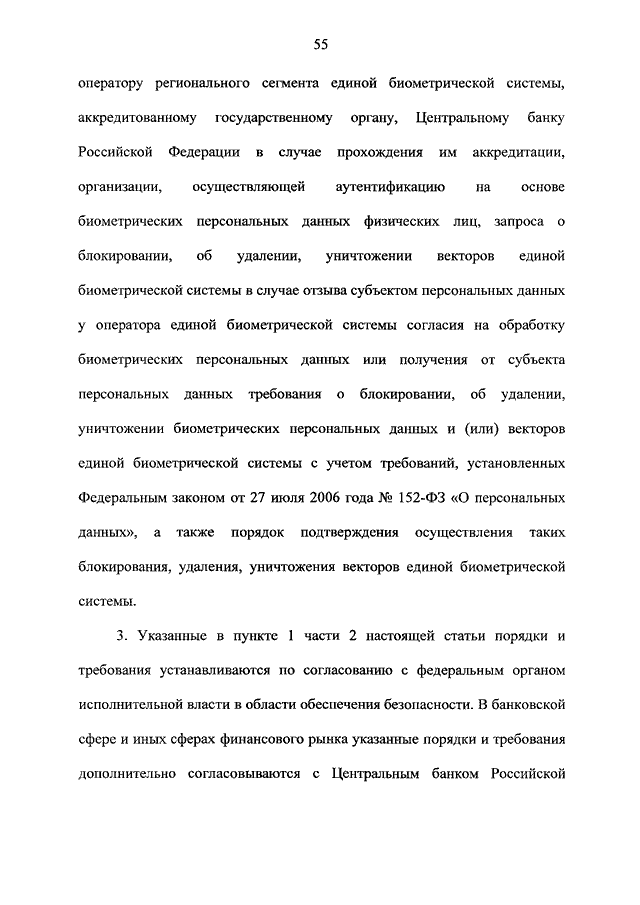 55

оператору регионального сегмента единой биометрической системы, аккредитованному государственному органу, Центральному банку Российской Федерации в случае прохождения им аккредитации, организации, осуществляющей аутентификацию на основе биометрических персональных данных физических лиц, запроса о блокировании, об удалении, уничтожении векторов единой биометрической системы в случае отзыва субъектом персональных данных у оператора единой биометрической системы согласия на обработку биометрических персональных данных или получения от субъекта персональных данных требования о блокировании, об удалении, уничтожении биометрических персональных данных и (или) векторов единой биометрической системы с учетом требований, установленных Федеральным законом от 27 июля 2006 года № 152-ФЗ «О персональных данных», а также порядок подтверждения осуществления таких блокирования, удаления, уничтожения векторов единой биометрической системы.

3. Указанные в пункте 1 части 2 настоящей статьи порядки и требования устанавливаются по согласованию с федеральным органом исполнительной власти в области обеспечения безопасности. В банковской сфере и иных сферах финансового рынка указанные порядки и требования дополнительно согласовываются с Центральным банком Российской